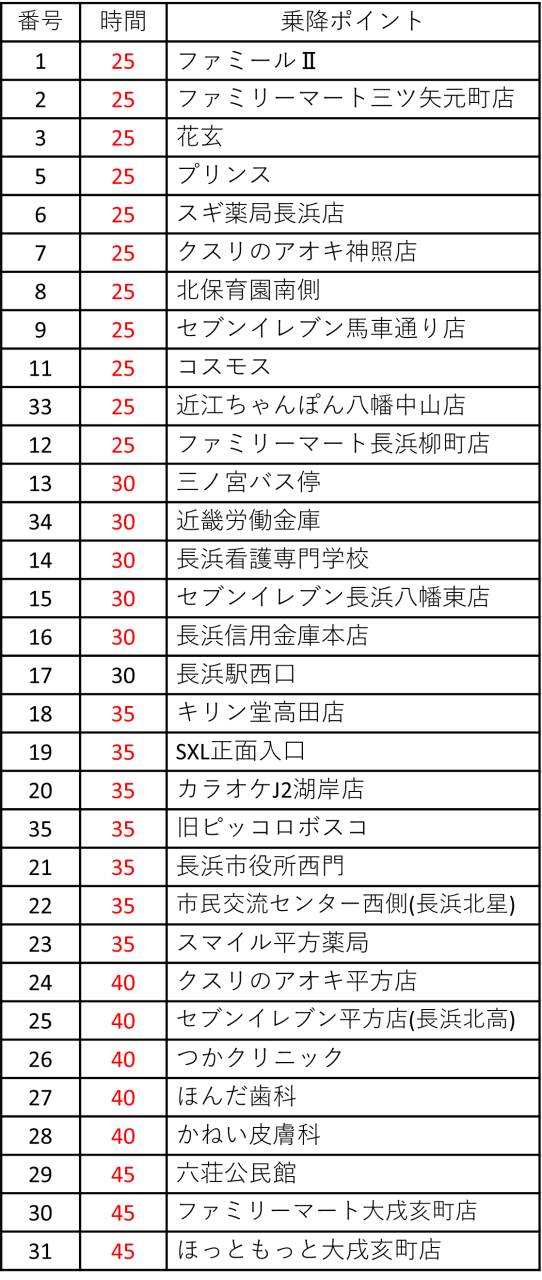 | 番号 | 時間 | 乗降ポイント |
|---|---|---|
| 1 | 25 | ファミールⅡ |
| 2 | 25 | ファミリーマート三ツ矢元町店 |
| 3 | 25 | 花玄 |
| 5 | 25 | プリンス |
| 6 | 25 | スギ薬局長浜店 |
| 7 | 25 | クスリのアオキ神照店 |
| 8 | 25 | 北保育園南側 |
| 9 | 25 | セブンイレブン馬車通り店 |
| 11 | 25 | コスモス |
| 33 | 25 | 近江ちゃんぽん八幡中山店 |
| 12 | 25 | ファミリーマート長浜柳町店 |
| 13 | 30 | 三ノ宮バス停 |
| 34 | 30 | 近畿労働金庫 |
| 14 | 30 | 長浜看護専門学校 |
| 15 | 30 | セブンイレブン長浜八幡東店 |
| 16 | 30 | 長浜信用金庫本店 |
| 17 | 30 | 長浜駅西口 |
| 18 | 35 | キリン堂高田店 |
| 19 | 35 | SXL正面入口 |
| 20 | 35 | カラオケJ2湖岸店 |
| 35 | 35 | 旧ピッコロボスコ |
| 21 | 35 | 長浜市役所西門 |
| 22 | 35 | 市民交流センター西側(長浜北星) |
| 23 | 35 | スマイル平方薬局 |
| 24 | 40 | クスリのアオキ平方店 |
| 25 | 40 | セブンイレブン平方店(長浜北高) |
| 26 | 40 | つかクリニック |
| 27 | 40 | ほんだ歯科 |
| 28 | 40 | かねい皮膚科 |
| 29 | 45 | 六荘公民館 |
| 30 | 45 | ファミリーマート大戌亥町店 |
| 31 | 45 | ほっともっと大戌亥町店 |